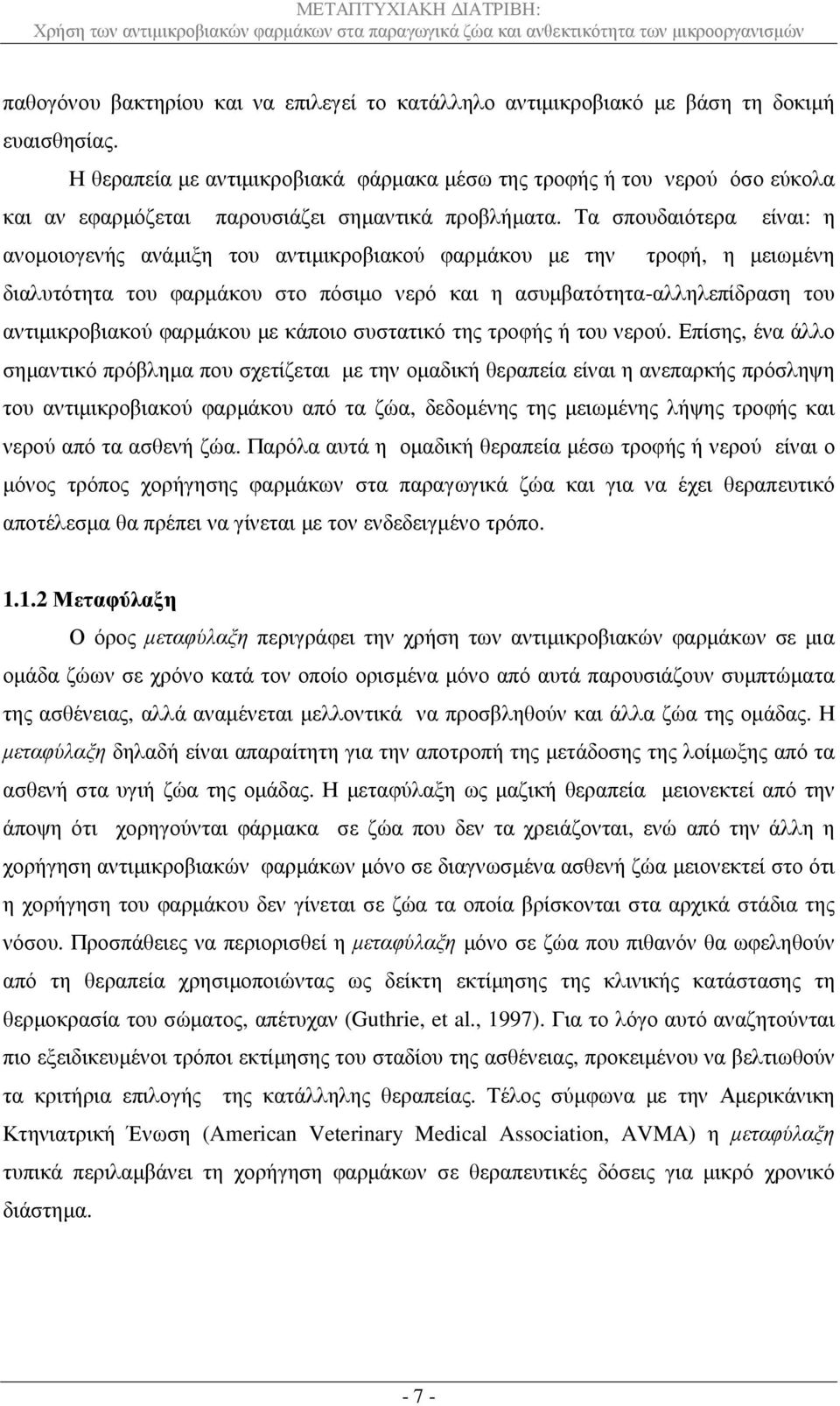 ΜΕΤΑΠΤΥΧΙΑΚΗ ΔΙΑΤΡΙΒΗ:
Χρήση των αντιμικροβιακών φαρμάκων στα παραγωγικά ζώα και ανθεκτικότητα των μικροοργανισμών

παθογόνου βακτηρίου και να επιλεγεί το κατάλληλο αντιμικροβιακό με βάση τη δοκιμή ευαισθησίας.

Η θεραπεία με αντιμικροβιακά φάρμακα μέσω της τροφής ή του νερού όσο εύκολα και αν εφαρμόζεται παρουσιάζει σημαντικά προβλήματα. Τα σπουδαιότερα είναι: η ανομοιογενής ανάμιξη του αντιμικροβιακού φαρμάκου με την τροφή, η μειωμένη διαλυτότητα του φαρμάκου στο πόσιμο νερό και η ασυμβατότητα-αλληλεπίδραση του αντιμικροβιακού φαρμάκου με κάποιο συστατικό της τροφής ή του νερού. Επίσης, ένα άλλο σημαντικό πρόβλημα που σχετίζεται με την ομαδική θεραπεία είναι η ανεπαρκής πρόσληψη του αντιμικροβιακού φαρμάκου από τα ζώα, δεδομένης της μειωμένης λήψης τροφής και νερού από τα ασθενή ζώα. Παρόλα αυτά η ομαδική θεραπεία μέσω τροφής ή νερού είναι ο μόνος τρόπος χορήγησης φαρμάκων στα παραγωγικά ζώα και για να έχει θεραπευτικό αποτέλεσμα θα πρέπει να γίνεται με τον ενδεδειγμένο τρόπο.

1.1.2 Μεταφύλαξη

Ο όρος μεταφύλαξη περιγράφει την χρήση των αντιμικροβιακών φαρμάκων σε μια ομάδα ζώων σε χρόνο κατά τον οποίο ορισμένα μόνο από αυτά παρουσιάζουν συμπτώματα της ασθένειας, αλλά αναμένεται μελλοντικά να προσβληθούν και άλλα ζώα της ομάδας. Η μεταφύλαξη δηλαδή είναι απαραίτητη για την αποτροπή της μετάδοσης της λοίμωξης από τα ασθενή στα υγιή ζώα της ομάδας. Η μεταφύλαξη ως μαζική θεραπεία μειονεκτεί από την άποψη ότι χορηγούνται φάρμακα σε ζώα που δεν τα χρειάζονται, ενώ από την άλλη η χορήγηση αντιμικροβιακών φαρμάκων μόνο σε διαγνωσμένα ασθενή ζώα μειονεκτεί στο ότι η χορήγηση του φαρμάκου δεν γίνεται σε ζώα τα οποία βρίσκονται στα αρχικά στάδια της νόσου. Προσπάθειες να περιορισθεί η μεταφύλαξη μόνο σε ζώα που πιθανόν θα ωφεληθούν από τη θεραπεία χρησιμοποιώντας ως δείκτη εκτίμησης της κλινικής κατάστασης τη θερμοκρασία του σώματος, απέτυχαν (Guthrie, et al., 1997). Για το λόγο αυτό αναζητούνται πιο εξειδικευμένοι τρόποι εκτίμησης του σταδίου της ασθένειας, προκειμένου να βελτιωθούν τα κριτήρια επιλογής της κατάλληλης θεραπείας. Τέλος σύμφωνα με την Αμερικάνικη Κτηνιατρική Ένωση (American Veterinary Medical Association, AVMA) η μεταφύλαξη τυπικά περιλαμβάνει τη χορήγηση φαρμάκων σε θεραπευτικές δόσεις για μικρό χρονικό διάστημα.

- 7 -